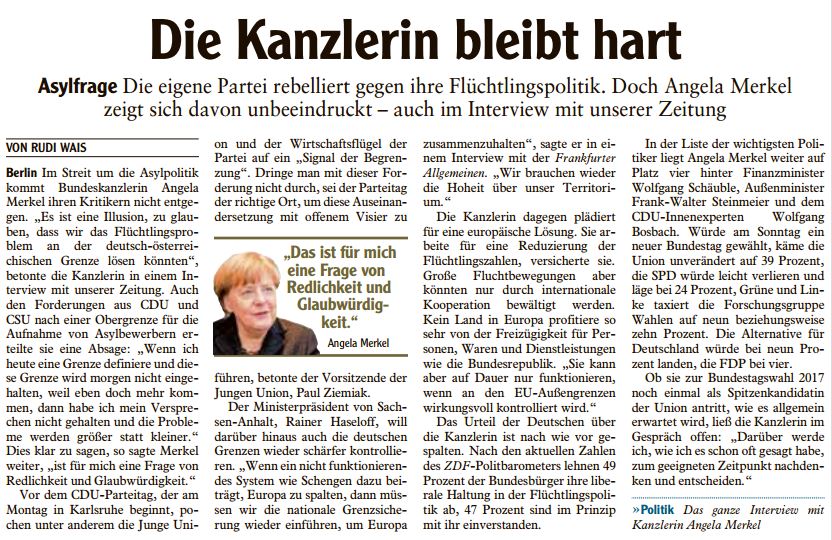 Die Kanzlerin bleibt hart

Asylfrage Die eigene Partei rebelliert gegen ihre Flüchtlingspolitik. Doch Angela Merkel zeigt sich davon unbeeindruckt – auch im Interview mit unserer Zeitung

VON RUDI WAIS

Berlin Im Streit um die Asylpolitik kommt Bundeskanzlerin Angela Merkel ihren Kritikern nicht entgegen. „Es ist eine Illusion, zu glauben, dass wir das Flüchtlingsproblem an der deutsch-österreichischen Grenze lösen könnten“, betonte die Kanzlerin in einem Interview mit unserer Zeitung. Auch den Forderungen aus CDU und CSU nach einer Obergrenze für die Aufnahme von Asylbewerbern erteilte sie eine Absage: „Wenn ich heute eine Grenze definiere und diese Grenze wird morgen nicht eingehalten, weil eben doch mehr kommen, dann habe ich mein Versprechen nicht gehalten und die Probleme werden größer statt kleiner.“ Dies klar zu sagen, so sagte Merkel weiter, „ist für mich eine Frage von Redlichkeit und Glaubwürdigkeit.“

Vor dem CDU-Parteitag, der am Montag in Karlsruhe beginnt, pochen unter anderem die Junge Union und der Wirtschaftsflügel der Partei auf ein „Signal der Begrenzung“. Dringe man mit dieser Forderung nicht durch, sei der Parteitag der richtige Ort, um diese Auseinandersetzung mit offenem Visier zu

„Das ist für mich eine Frage von Redlichkeit und Glaubwürdigkeit.“
Angela Merkel

führen, betonte der Vorsitzende der Jungen Union, Paul Ziemiak.

Der Ministerpräsident von Sachsen-Anhalt, Rainer Haseloff, will darüber hinaus auch die deutschen Grenzen wieder schärfer kontrollieren. „Wenn ein nicht funktionierendes System wie Schengen dazu beiträgt, Europa zu spalten, dann müssen wir die nationale Grenzsicherung wieder einführen, um Europa zusammenzuhalten“, sagte er in einem Interview mit der Frankfurter Allgemeinen. „Wir brauchen wieder die Hoheit über unser Territorium.“

Die Kanzlerin dagegen plädiert für eine europäische Lösung. Sie arbeite für eine Reduzierung der Flüchtlingszahlen, versicherte sie. Große Fluchtbewegungen aber könnten nur durch internationale Kooperation bewältigt werden. Kein Land in Europa profitiere so sehr von der Freizügigkeit für Personen, Waren und Dienstleistungen wie die Bundesrepublik. „Sie kann aber auf Dauer nur funktionieren, wenn an den EU-Außengrenzen wirkungsvoll kontrolliert wird.“

Das Urteil der Deutschen über die Kanzlerin ist nach wie vor gespalten. Nach den aktuellen Zahlen des ZDF-Politbarometers lehnen 49 Prozent der Bundesbürger ihre liberale Haltung in der Flüchtlingspolitik ab, 47 Prozent sind im Prinzip mit ihr einverstanden.

In der Liste der wichtigsten Politiker liegt Angela Merkel weiter auf Platz vier hinter Finanzminister Wolfgang Schäuble, Außenminister Frank-Walter Steinmeier und dem CDU-Innenexperten Wolfgang Bosbach. Würde am Sonntag ein neuer Bundestag gewählt, käme die Union unverändert auf 39 Prozent, die SPD würde leicht verlieren und läge bei 24 Prozent, Grüne und Linke taxiert die Forschungsgruppe Wahlen auf neun beziehungsweise zehn Prozent. Die Alternative für Deutschland würde bei neun Prozent landen, die FDP bei vier.

Ob sie zur Bundestagswahl 2017 noch einmal als Spitzenkandidatin der Union antritt, wie es allgemein erwartet wird, ließ die Kanzlerin im Gespräch offen: „Darüber werde ich, wie ich es schon oft gesagt habe, zum geeigneten Zeitpunkt nachdenken und entscheiden.“

»Politik Das ganze Interview mit Kanzlerin Angela Merkel